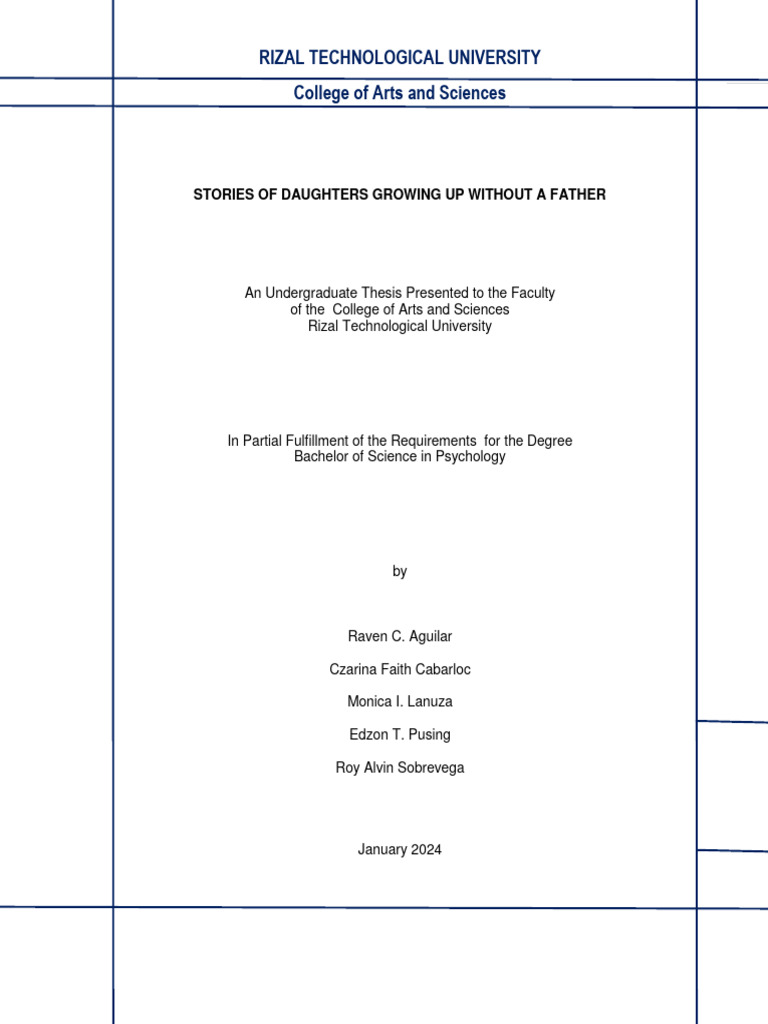 RIZAL TECHNOLOGICAL UNIVERSITY

College of Arts and Sciences

STORIES OF DAUGHTERS GROWING UP WITHOUT A FATHER

An Undergraduate Thesis Presented to the Faculty of the College of Arts and Sciences Rizal Technological University

In Partial Fulfillment of the Requirements for the Degree Bachelor of Science in Psychology

by

Raven C. Aguilar

Czarina Faith Cabarloc

Monica I. Lanuza

Edzon T. Pusing

Roy Alvin Sobrevega

January 2024